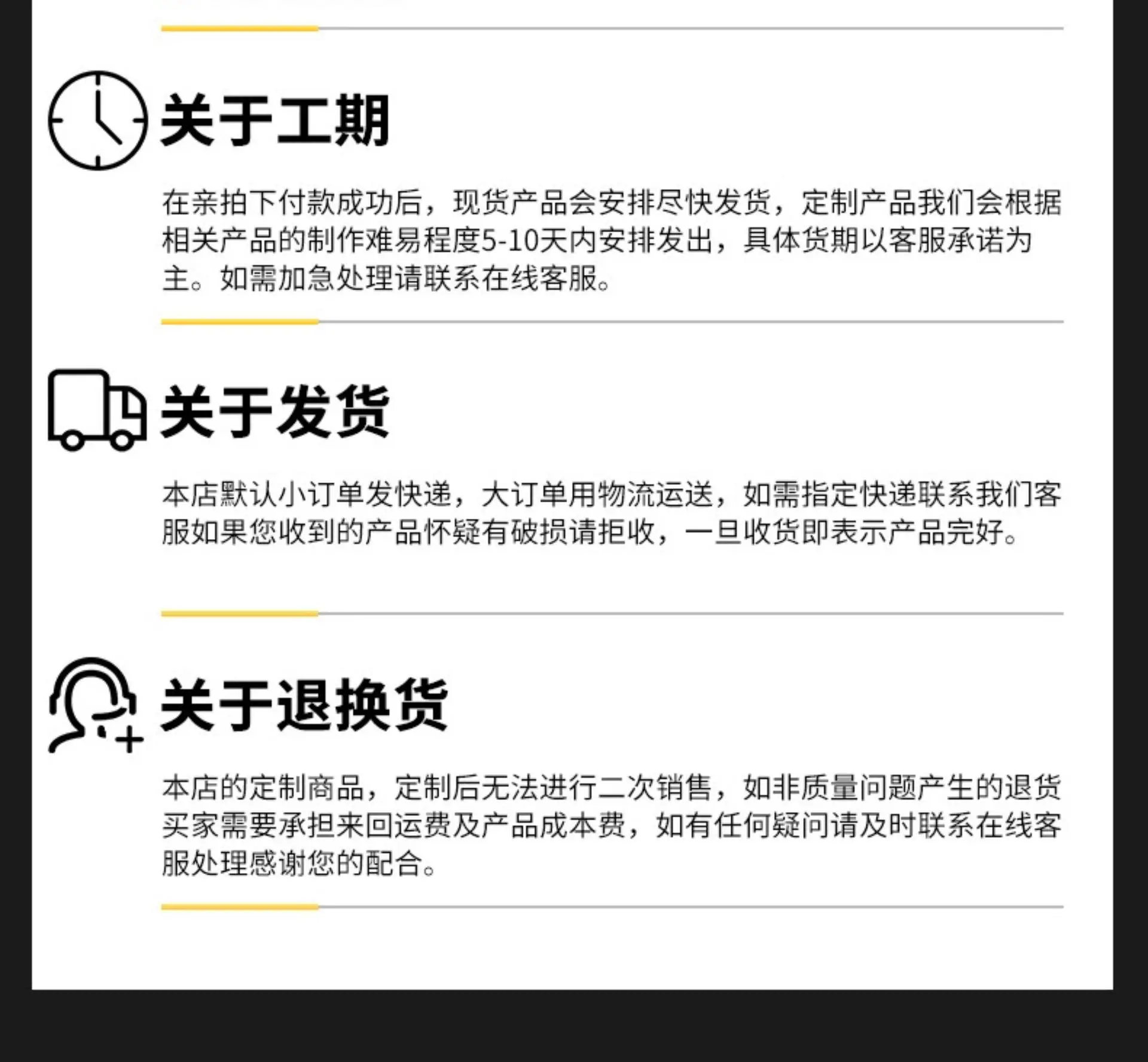 关于工期

在亲拍下付款成功后，现货产品会安排尽快发货，定制产品我们会根据相关产品的制作难易程度5-10天内安排发出，具体货期以客服承诺为主。如需加急处理请联系在线客服。

关于发货

本店默认小订单发快递，大订单用物流运送，如需指定快递联系我们客服如果您收到的产品怀疑有破损请拒收，一旦收货即表示产品完好。

关于退换货

本店的定制商品，定制后无法进行二次销售，如非质量问题产生的退货买家需要承担来回运费及产品成本费，如有任何疑问请及时联系在线客服处理感谢您的配合。